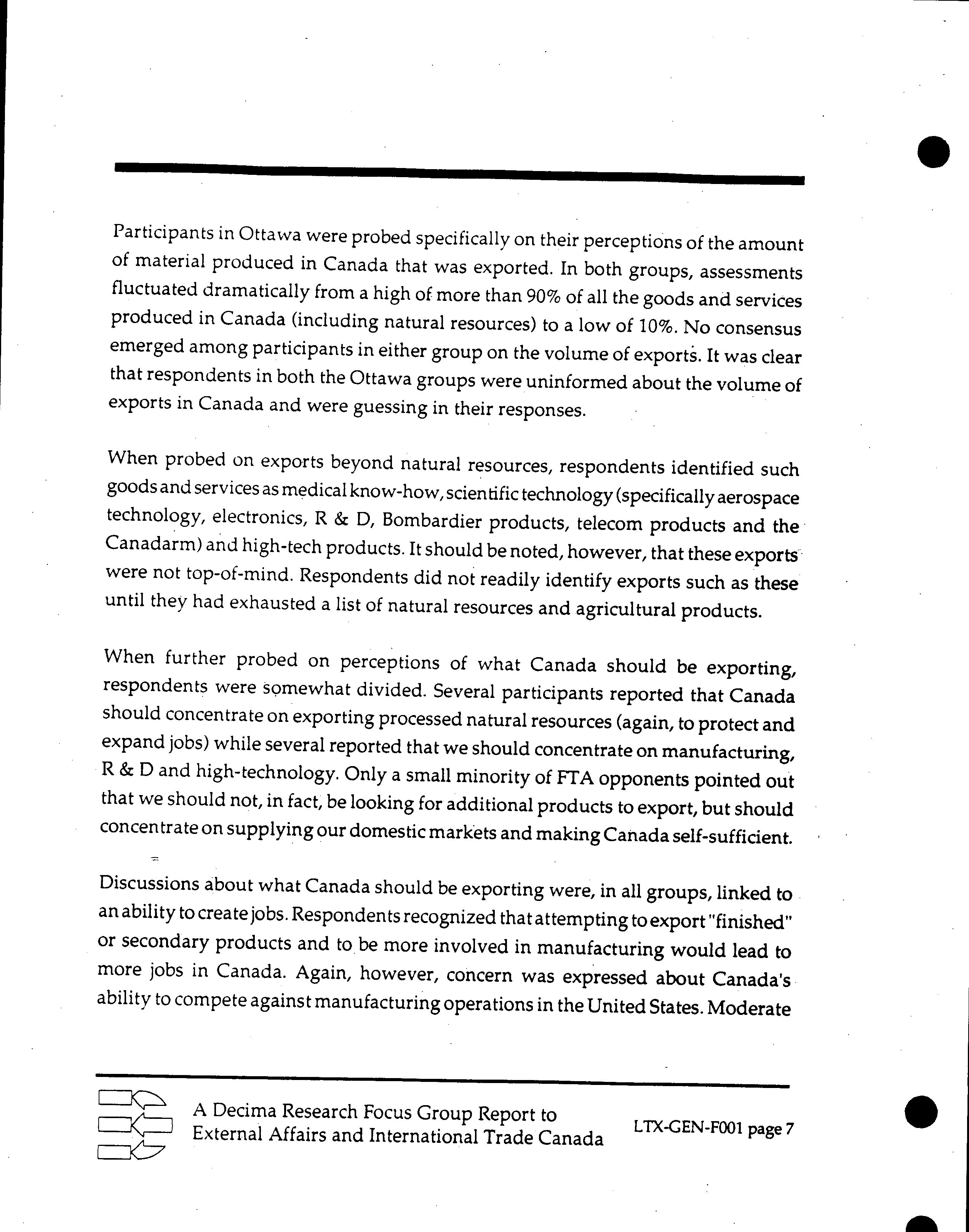 Participants in Ottawa were probed specifically on their perceptions of the amount of material produced in Canada that was exported. In both groups, assessments fluctuated dramatically from a high of more than 90% of all the goods and services produced in Canada (including natural resources) to a low of 10%. No consensus emerged among participants in either group on the volume of exports. It was clear that respondents in both the Ottawa groups were uninformed about the volume of exports in Canada and were guessing in their responses.

When probed on exports beyond natural resources, respondents identified such goods and services as medical know-how, scientific technology (specifically aerospace technology, electronics, R & D, Bombardier products, telecom products and the Canadarm) and high-tech products. It should be noted, however, that these exports were not top-of-mind. Respondents did not readily identify exports such as these until they had exhausted a list of natural resources and agricultural products.

When further probed on perceptions of what Canada should be exporting, respondents were somewhat divided. Several participants reported that Canada should concentrate on exporting processed natural resources (again, to protect and expand jobs) while several reported that we should concentrate on manufacturing, R & D and high-technology. Only a small minority of FTA opponents pointed out that we should not, in fact, be looking for additional products to export, but should concentrate on supplying our domestic markets and making Canada self-sufficient.

Discussions about what Canada should be exporting were, in all groups, linked to an ability to create jobs. Respondents recognized that attempting to export "finished" or secondary products and to be more involved in manufacturing would lead to more jobs in Canada. Again, however, concern was expressed about Canada's ability to compete against manufacturing operations in the United States. Moderate

A Decima Research Focus Group Report to External Affairs and International Trade Canada

LTX-GEN-F001 page 7